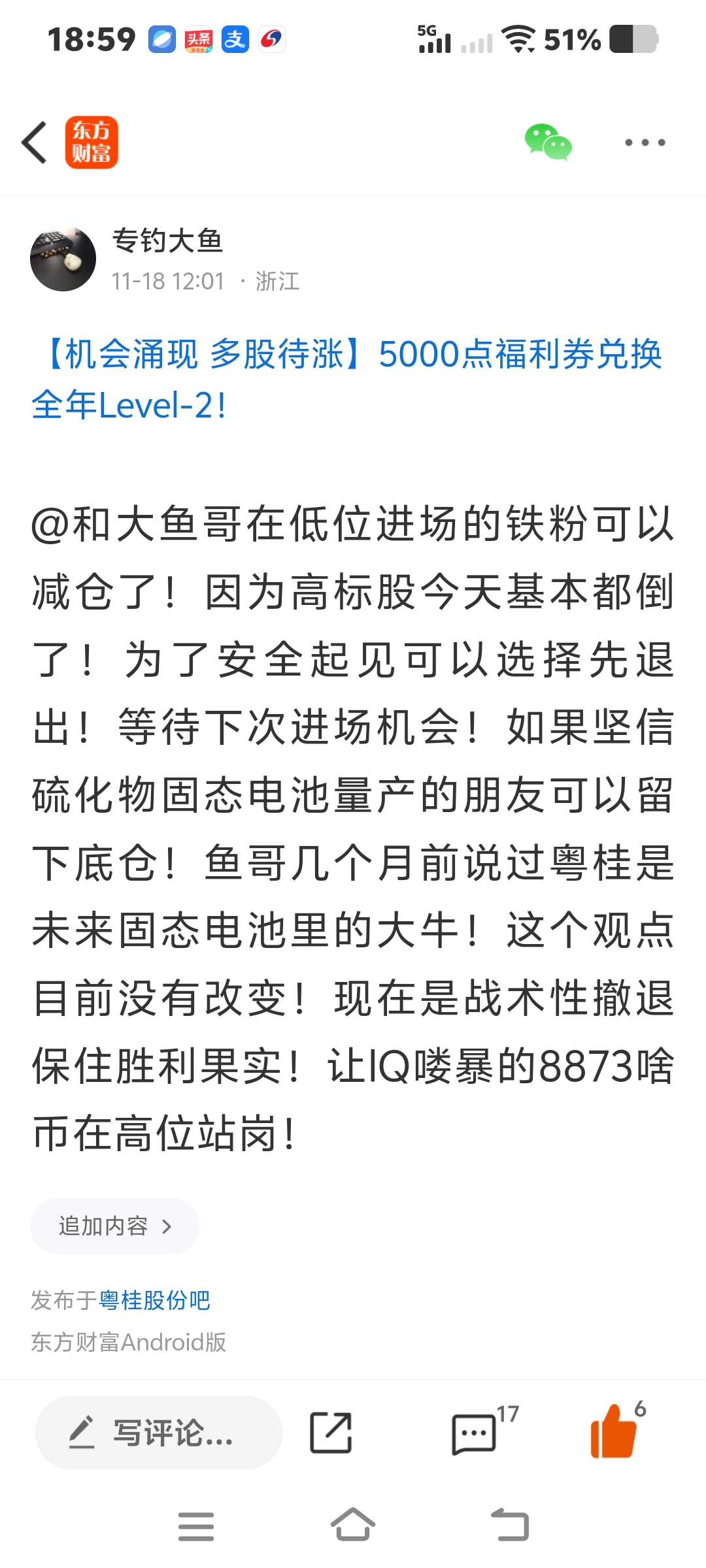 18:59 头条 支 5G 51%

东方财富

专钓大鱼
11-18 12:01 · 浙江

【机会涌现 多股待涨】5000点福利券兑换全年Level-2!

@和大鱼哥在低位进场的铁粉可以减仓了！因为高标股今天基本都倒了！为了安全起见可以选择先退出！等待下次进场机会！如果坚信硫化物固态电池量产的朋友可以留下底仓！鱼哥几个月前说过粤桂是未来固态电池里的大牛！这个观点目前没有改变！现在是战术性撤退保住胜利果实！让IQ喽暴的8873啥币在高位站岗！

追加内容 >

发布于粤桂股份吧
东方财富Android版

写评论...
17
6